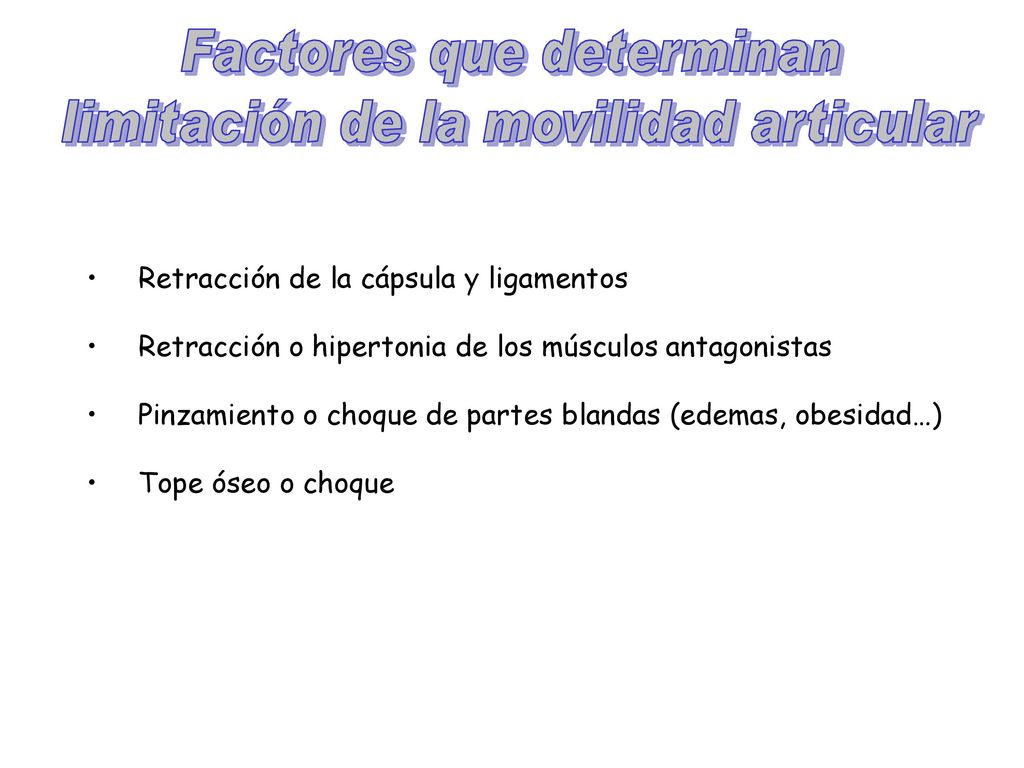 Factores que determinan limitación de la movilidad articular

• Retracción de la cápsula y ligamentos

• Retracción o hipertonia de los músculos antagonistas

• Pinzamiento o choque de partes blandas (edemas, obesidad…)

• Tope óseo o choque